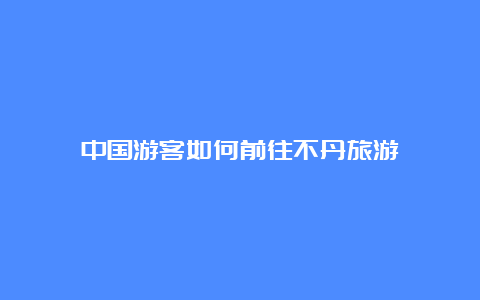 中国游客如何前往不丹旅游